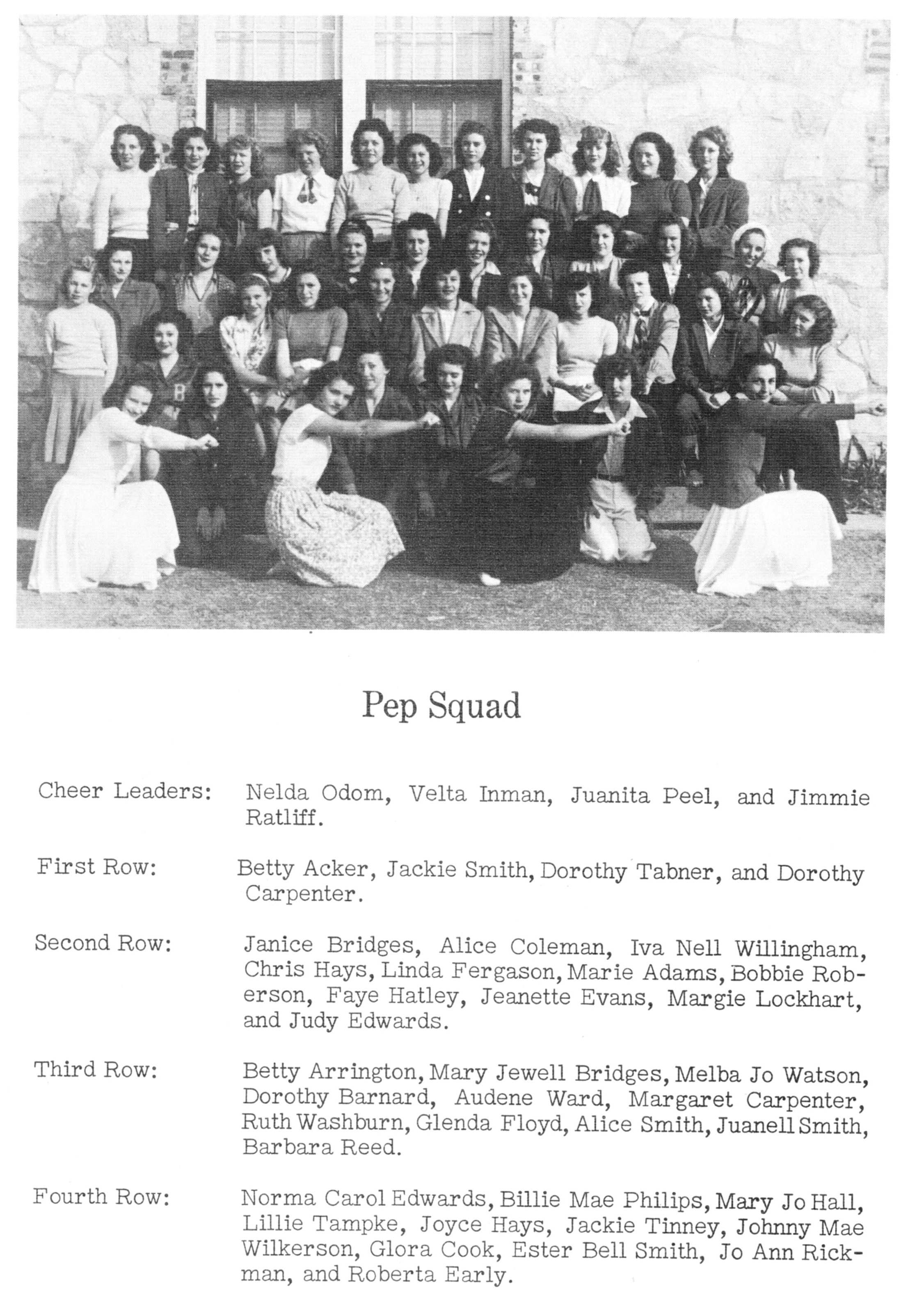 Pep Squad

Cheer Leaders: Nelda Odom, Velta Inman, Juanita Peel, and Jimmie Ratliff.

First Row: Betty Acker, Jackie Smith, Dorothy Tabner, and Dorothy Carpenter.

Second Row: Janice Bridges, Alice Coleman, Iva Nell Willingham, Chris Hays, Linda Fergason, Marie Adams, Bobbie Roberson, Faye Hatley, Jeanette Evans, Margie Lockhart, and Judy Edwards.

Third Row: Betty Arrington, Mary Jewell Bridges, Melba Jo Watson, Dorothy Barnard, Audene Ward, Margaret Carpenter, Ruth Washburn, Glenda Floyd, Alice Smith, Juanell Smith, Barbara Reed.

Fourth Row: Norma Carol Edwards, Billie Mae Philips, Mary Jo Hall, Lillie Tampke, Joyce Hays, Jackie Tinney, Johnny Mae Wilkerson, Glora Cook, Ester Bell Smith, Jo Ann Rickman, and Roberta Early.